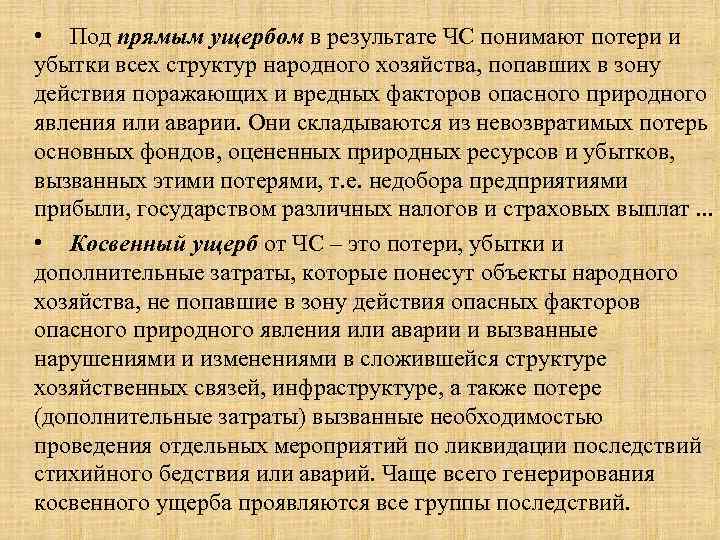 • Под прямым ущербом в результате ЧС понимают потери и убытки всех структур народного хозяйства, попавших в зону действия поражающих и вредных факторов опасного природного явления или аварии. Они складываются из невозвратимых потерь основных фондов, оцененных природных ресурсов и убытков, вызванных этими потерями, т.е. недобора предприятиями прибыли, государством различных налогов и страховых выплат ...

• Косвенный ущерб от ЧС – это потери, убытки и дополнительные затраты, которые понесут объекты народного хозяйства, не попавшие в зону действия опасных факторов опасного природного явления или аварии и вызванные нарушениями и изменениями в сложившейся структуре хозяйственных связей, инфраструктуре, а также потере (дополнительные затраты) вызванные необходимостью проведения отдельных мероприятий по ликвидации последствий стихийного бедствия или аварий. Чаще всего генерирования косвенного ущерба проявляются все группы последствий.